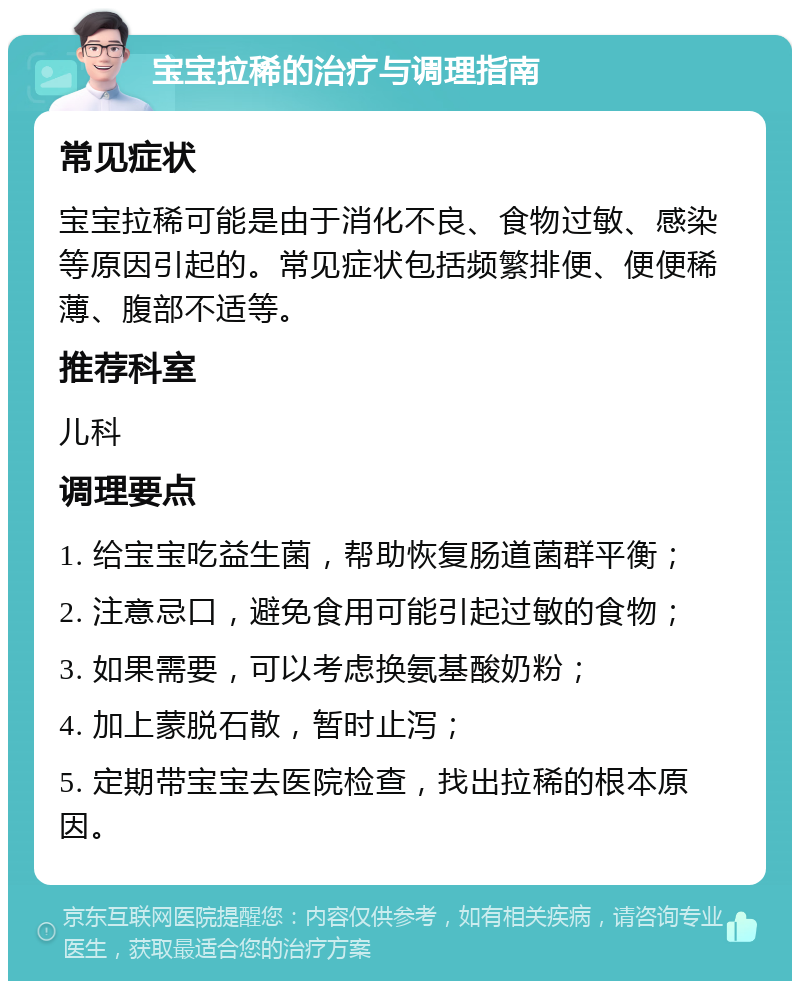 宝宝拉稀的治疗与调理指南

常见症状

宝宝拉稀可能是由于消化不良、食物过敏、感染等原因引起的。常见症状包括频繁排便、便便稀薄、腹部不适等。

推荐科室

儿科

调理要点

1. 给宝宝吃益生菌，帮助恢复肠道菌群平衡；

2. 注意忌口，避免食用可能引起过敏的食物；

3. 如果需要，可以考虑换氨基酸奶粉；

4. 加上蒙脱石散，暂时止泻；

5. 定期带宝宝去医院检查，找出拉稀的根本原因。

京东互联网医院提醒您：内容仅供参考，如有相关疾病，请咨询专业医生，获取最适合您的治疗方案